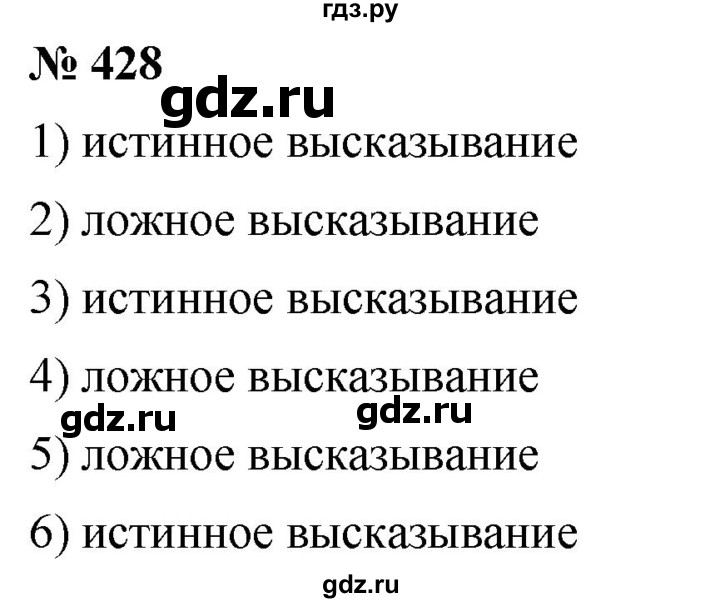 гдз.ру

№ 428

gdz.ru

1) истинное высказывание

2) ложное высказывание

3) истинное высказывание

4) ложное высказывание

gdz.ru gdz.ru

5) ложное высказывание

6) истинное высказывание

gdz.ru